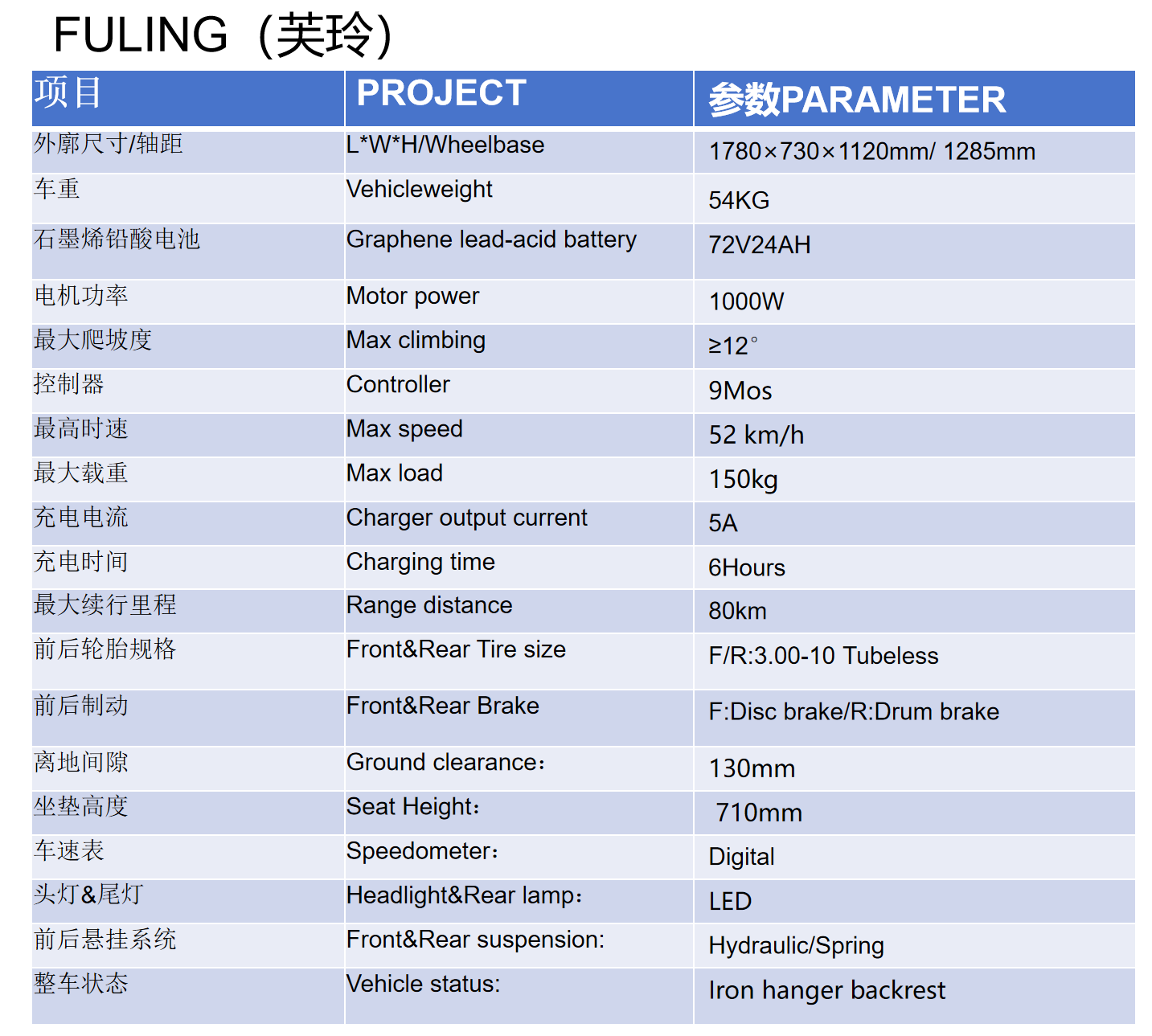 FULING（芙玲）

| 项目 | PROJECT | 参数PARAMETER |
|---|---|---|
| 外廓尺寸/轴距 | L*W*H/Wheelbase | 1780×730×1120mm/ 1285mm |
| 车重 | Vehicleweight | 54KG |
| 石墨烯铅酸电池 | Graphene lead-acid battery | 72V24AH |
| 电机功率 | Motor power | 1000W |
| 最大爬坡度 | Max climbing | ≥12° |
| 控制器 | Controller | 9Mos |
| 最高时速 | Max speed | 52 km/h |
| 最大载重 | Max load | 150kg |
| 充电电流 | Charger output current | 5A |
| 充电时间 | Charging time | 6Hours |
| 最大续行里程 | Range distance | 80km |
| 前后轮胎规格 | Front&Rear Tire size | F/R:3.00-10 Tubeless |
| 前后制动 | Front&Rear Brake | F:Disc brake/R:Drum brake |
| 离地间隙 | Ground clearance： | 130mm |
| 坐垫高度 | Seat Height： | 710mm |
| 车速表 | Speedometer： | Digital |
| 头灯&尾灯 | Headlight&Rear lamp： | LED |
| 前后悬挂系统 | Front&Rear suspension: | Hydraulic/Spring |
| 整车状态 | Vehicle status: | Iron hanger backrest |